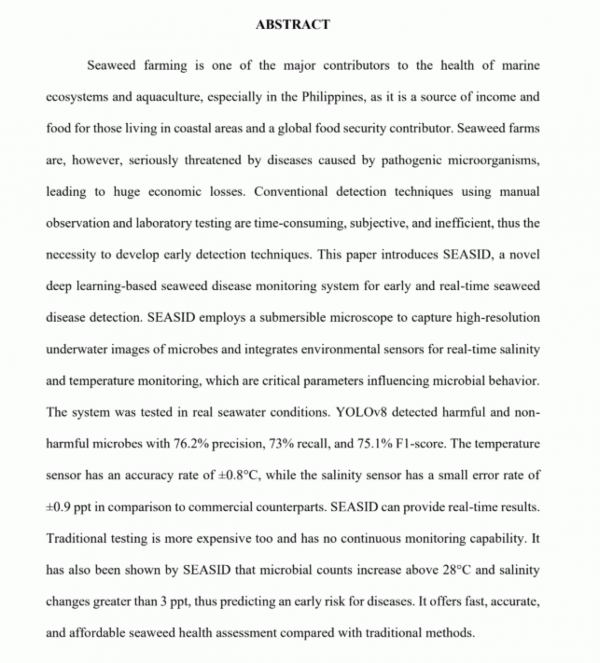 ABSTRACT

Seaweed farming is one of the major contributors to the health of marine ecosystems and aquaculture, especially in the Philippines, as it is a source of income and food for those living in coastal areas and a global food security contributor. Seaweed farms are, however, seriously threatened by diseases caused by pathogenic microorganisms, leading to huge economic losses. Conventional detection techniques using manual observation and laboratory testing are time-consuming, subjective, and inefficient, thus the necessity to develop early detection techniques. This paper introduces SEASID, a novel deep learning-based seaweed disease monitoring system for early and real-time seaweed disease detection. SEASID employs a submersible microscope to capture high-resolution underwater images of microbes and integrates environmental sensors for real-time salinity and temperature monitoring, which are critical parameters influencing microbial behavior. The system was tested in real seawater conditions. YOLOv8 detected harmful and non-harmful microbes with 76.2% precision, 73% recall, and 75.1% F1-score. The temperature sensor has an accuracy rate of ±0.8°C, while the salinity sensor has a small error rate of ±0.9 ppt in comparison to commercial counterparts. SEASID can provide real-time results. Traditional testing is more expensive too and has no continuous monitoring capability. It has also been shown by SEASID that microbial counts increase above 28°C and salinity changes greater than 3 ppt, thus predicting an early risk for diseases. It offers fast, accurate, and affordable seaweed health assessment compared with traditional methods.